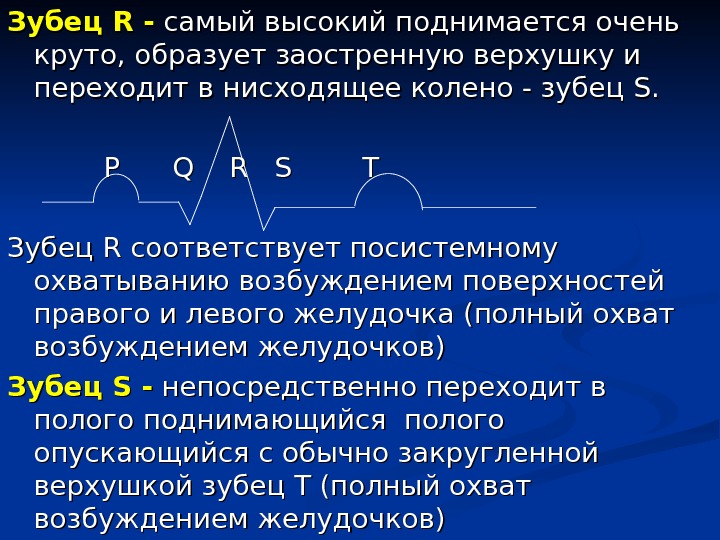 Зубец R - самый высокий поднимается очень круто, образует заостренную верхушку и переходит в нисходящее колено - зубец S.

P Q R S T

Зубец R соответствует посистемному охватыванию возбуждением поверхностей правого и левого желудочка (полный охват возбуждением желудочков)

Зубец S - непосредственно переходит в полого поднимающийся полого опускающийся с обычно закругленной верхушкой зубец T (полный охват возбуждением желудочков)